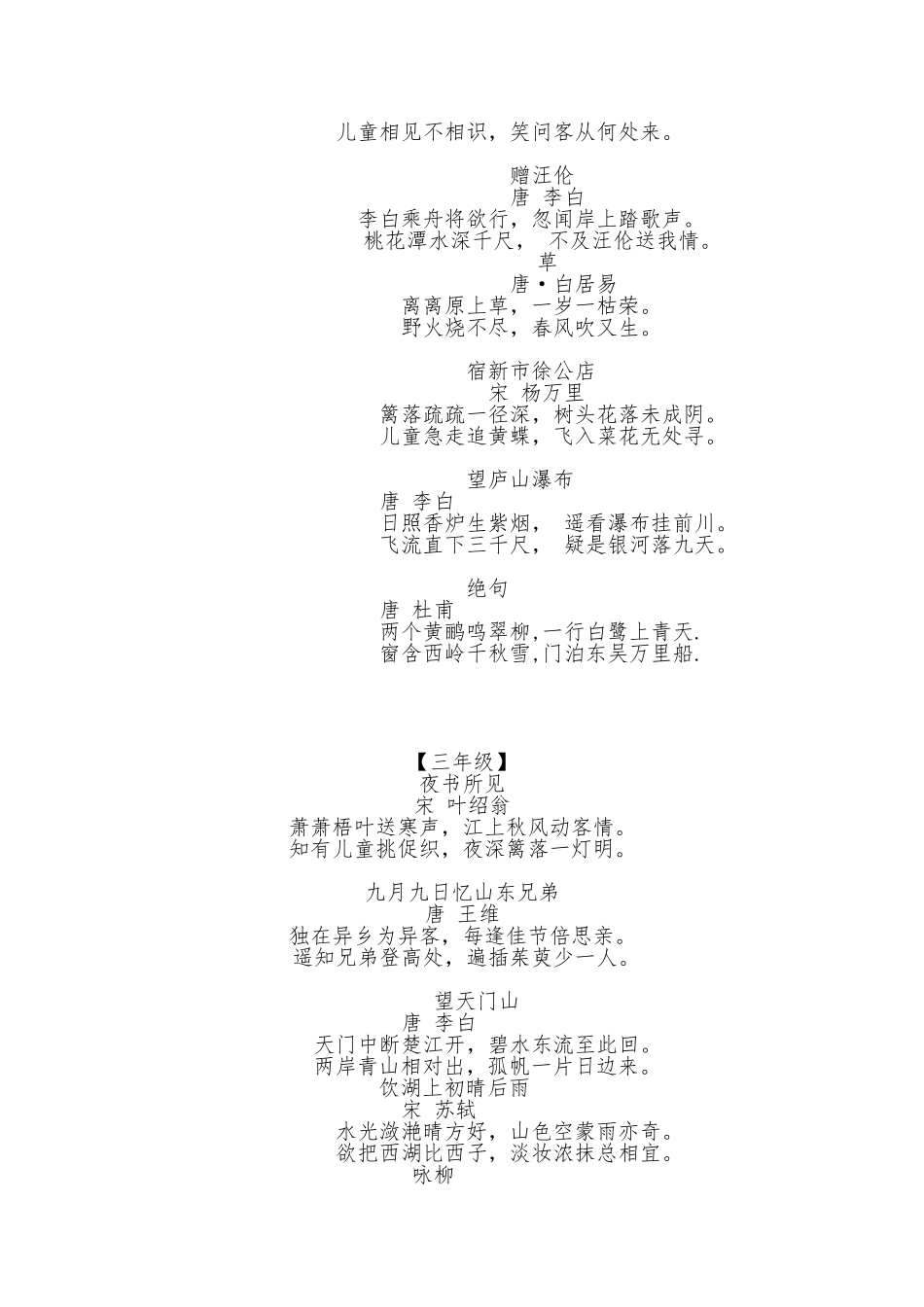 儿童相见不相识，笑问客从何处来。

赠汪伦
唐 李白
李白乘舟将欲行，忽闻岸上踏歌声。
桃花潭水深千尺， 不及汪伦送我情。
草
唐·白居易
离离原上草，一岁一枯荣。
野火烧不尽，春风吹又生。

宿新市徐公店
宋 杨万里
篱落疏疏一径深，树头花落未成阴。
儿童急走追黄蝶，飞入菜花无处寻。

望庐山瀑布
唐 李白
日照香炉生紫烟， 遥看瀑布挂前川。
飞流直下三千尺， 疑是银河落九天。

绝句
唐 杜甫
两个黄鹂鸣翠柳,一行白鹭上青天.
窗含西岭千秋雪,门泊东吴万里船.

【三年级】
夜书所见
宋 叶绍翁
萧萧梧叶送寒声，江上秋风动客情。
知有儿童挑促织，夜深篱落一灯明。

九月九日忆山东兄弟
唐 王维
独在异乡为异客，每逢佳节倍思亲。
遥知兄弟登高处，遍插茱萸少一人。

望天门山
唐 李白
天门中断楚江开，碧水东流至此回。
两岸青山相对出，孤帆一片日边来。
饮湖上初晴后雨
宋 苏轼
水光潋滟晴方好，山色空蒙雨亦奇。
欲把西湖比西子，淡妆浓抹总相宜。
咏柳